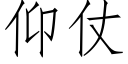 仰仗